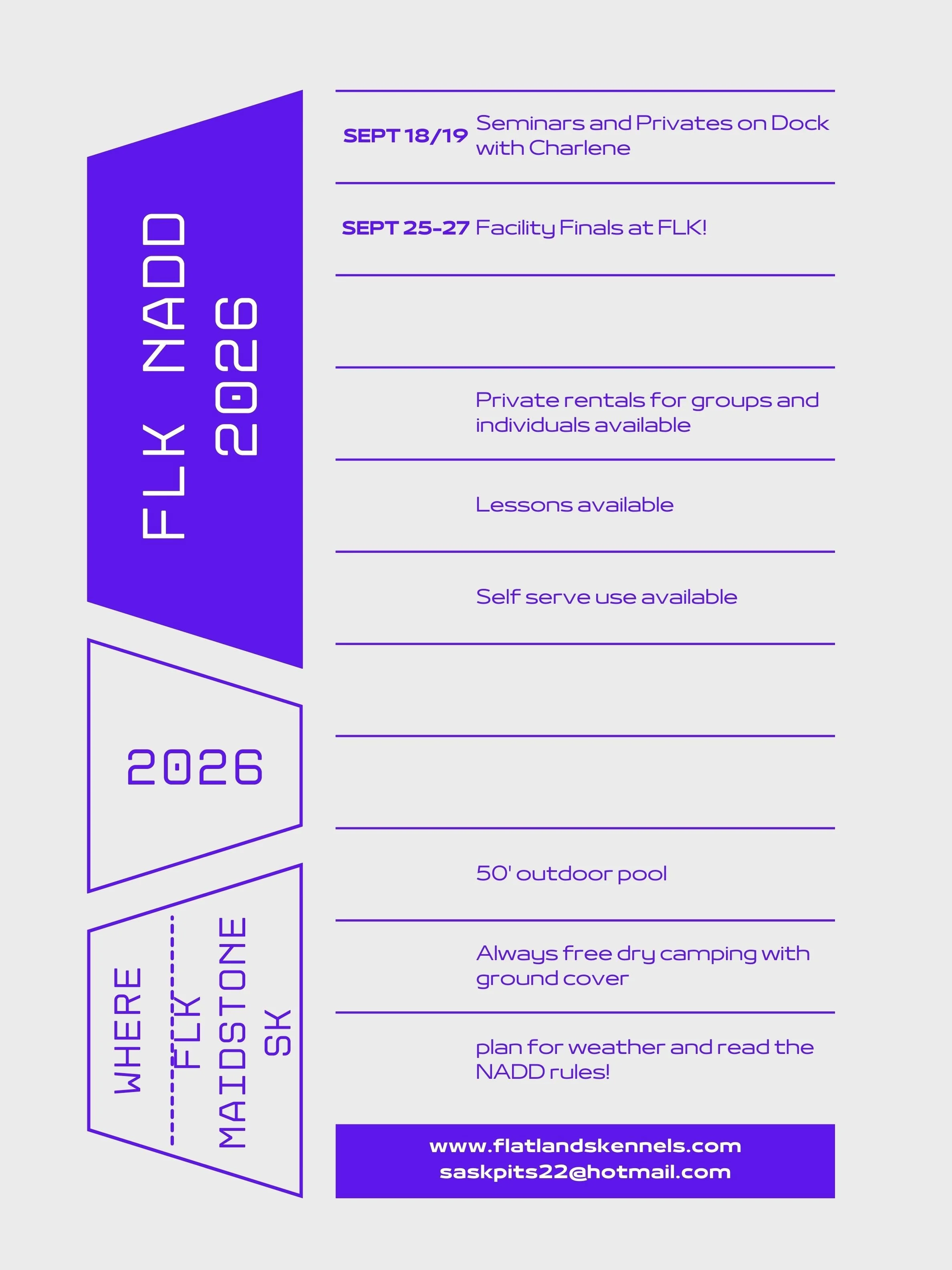 FLK NADD
2026

2026

WHERE
FLK
MAIDSTONE
SK

SEPT 18/19 Seminars and Privates on Dock with Charlene

SEPT 25-27 Facility Finals at FLK!

Private rentals for groups and individuals available

Lessons available

Self serve use available

50' outdoor pool

Always free dry camping with ground cover

plan for weather and read the NADD rules!

www.flatlandskennels.com
saskpits22@hotmail.com